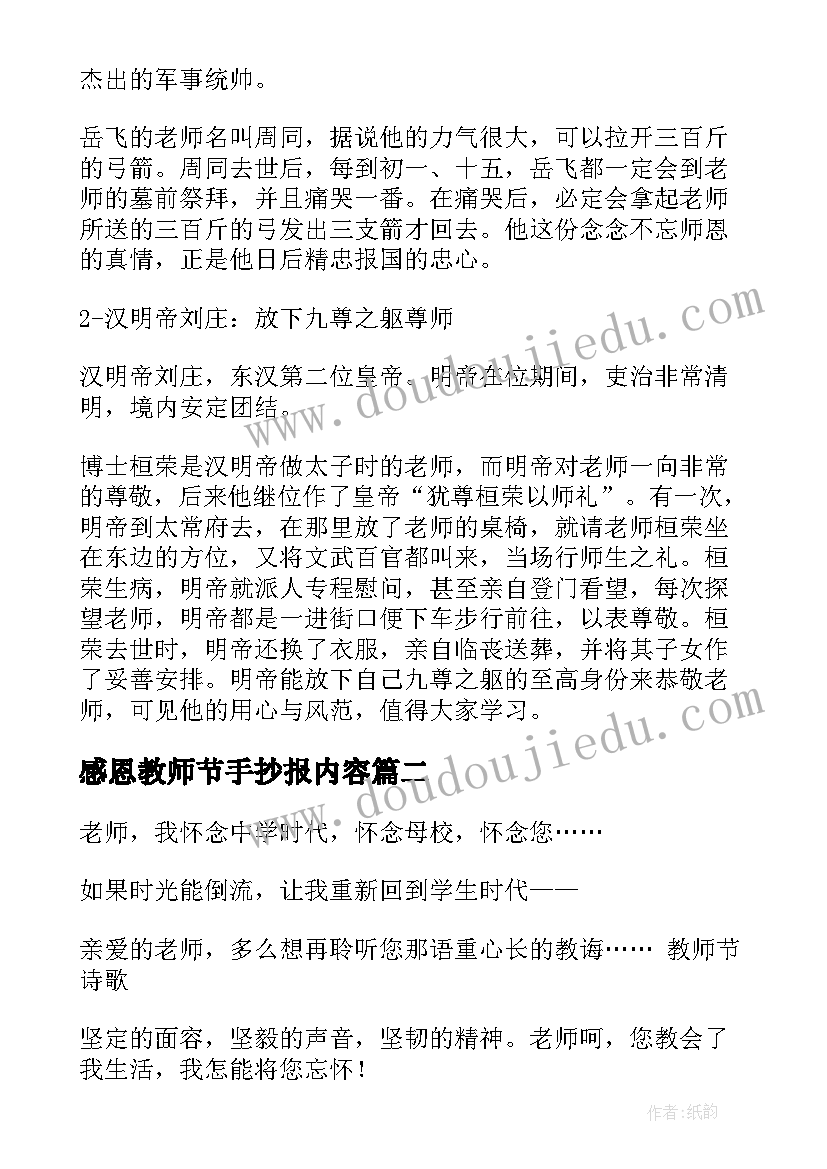 杰出的军事统帅。

岳飞的老师名叫周同，据说他的力气很大，可以拉开三百斤的弓箭。周同去世后，每到初一、十五，岳飞都一定会到老师的墓前祭拜，并且痛哭一番。在痛哭后，必定会拿起老师所送的三百斤的弓发出三支箭才回去。他这份念念不忘师恩的真情，正是他日后精忠报国的忠心。

2-汉明帝刘庄：放下九尊之躯尊师

汉明帝刘庄，东汉第二位皇帝。明帝在位期间，吏治非常清明，境内安定团结。

博士桓荣是汉明帝做太子时的老师，而明帝对老师一向非常的尊敬，后来他继位作了皇帝“犹尊桓荣以师礼”。有一次，明帝到太常府去，在那里放了老师的桌椅，就请老师桓荣坐在东边的方位，又将文武百官都叫来，当场行师生之礼。桓荣生病，明帝就派人专程慰问，甚至亲自登门看望，每次探望老师，明帝都是一进街口便下车步行前往，以表尊敬。桓荣去世时，明帝还换了衣服，亲自临丧送葬，并将其子女作了妥善安排。明帝能放下自己九尊之躯的至高身份来恭敬老师，可见他的用心与风范，值得大家学习。

感恩教师节手抄报内容篇二

老师，我怀念中学时代，怀念母校，怀念您……

如果时光能倒流，让我重新回到学生时代——

亲爱的老师，多么想再聆听您那语重心长的教诲…… 教师节诗歌

坚定的面容，坚毅的声音，坚韧的精神。老师呵，您教会了我生活，我怎能将您忘怀！

www.doudoujiedu.com

www.doudoujiedu.com

作者:纸韵